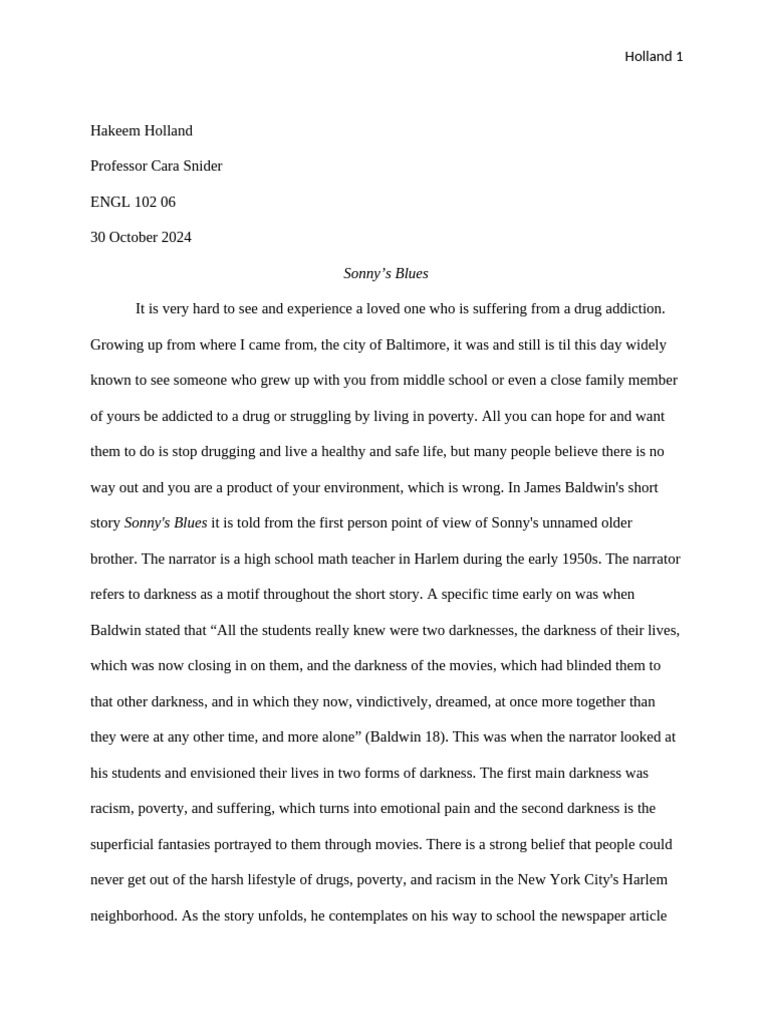 Holland 1

Hakeem Holland

Professor Cara Snider

ENGL 102 06

30 October 2024

Sonny's Blues

It is very hard to see and experience a loved one who is suffering from a drug addiction. Growing up from where I came from, the city of Baltimore, it was and still is til this day widely known to see someone who grew up with you from middle school or even a close family member of yours be addicted to a drug or struggling by living in poverty. All you can hope for and want them to do is stop drugging and live a healthy and safe life, but many people believe there is no way out and you are a product of your environment, which is wrong. In James Baldwin's short story Sonny's Blues it is told from the first person point of view of Sonny's unnamed older brother. The narrator is a high school math teacher in Harlem during the early 1950s. The narrator refers to darkness as a motif throughout the short story. A specific time early on was when Baldwin stated that “All the students really knew were two darknesses, the darkness of their lives, which was now closing in on them, and the darkness of the movies, which had blinded them to that other darkness, and in which they now, vindictively, dreamed, at once more together than they were at any other time, and more alone” (Baldwin 18). This was when the narrator looked at his students and envisioned their lives in two forms of darkness. The first main darkness was racism, poverty, and suffering, which turns into emotional pain and the second darkness is the superficial fantasies portrayed to them through movies. There is a strong belief that people could never get out of the harsh lifestyle of drugs, poverty, and racism in the New York City's Harlem neighborhood. As the story unfolds, he contemplates on his way to school the newspaper article